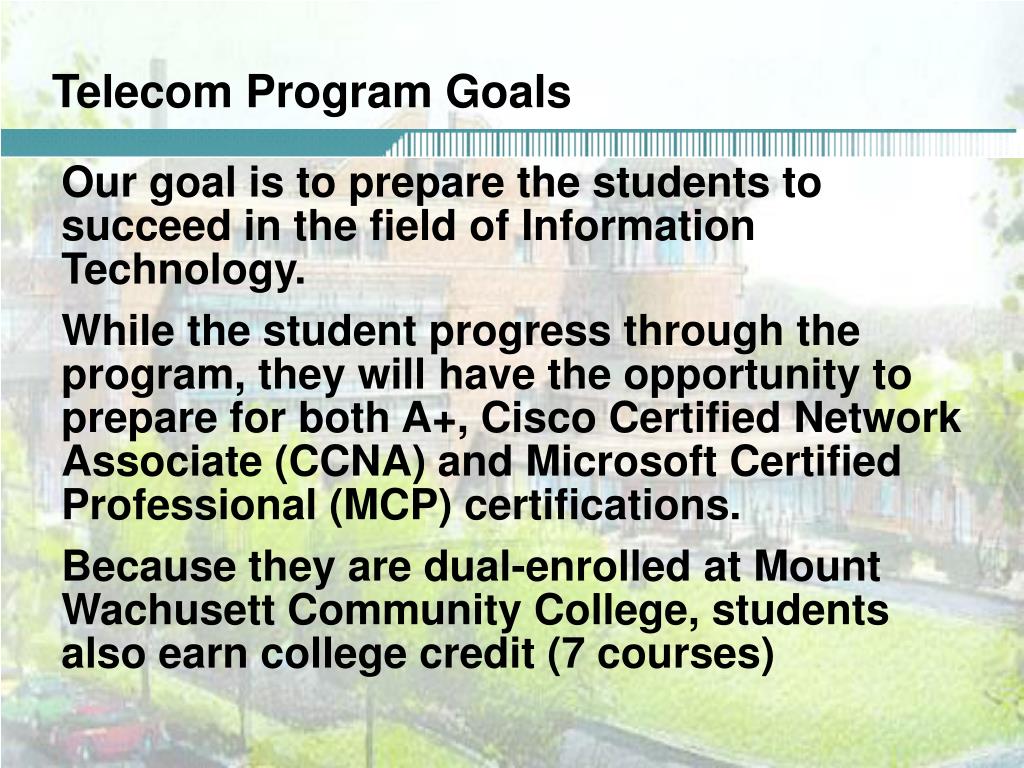 Telecom Program Goals

Our goal is to prepare the students to succeed in the field of Information Technology.

While the student progress through the program, they will have the opportunity to prepare for both A+, Cisco Certified Network Associate (CCNA) and Microsoft Certified Professional (MCP) certifications.

Because they are dual-enrolled at Mount Wachusett Community College, students also earn college credit (7 courses)